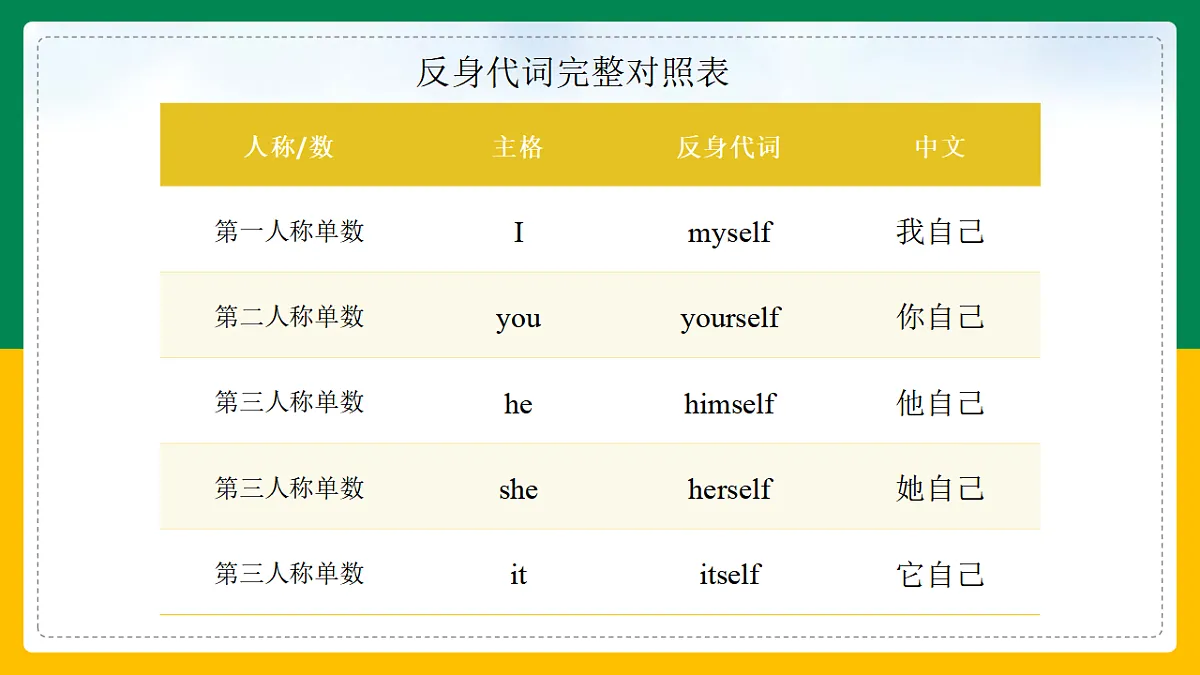 反身代词完整对照表

| 人称/数 | 主格 | 反身代词 | 中文 |
|---|---|---|---|
| 第一人称单数 | I | myself | 我自己 |
| 第二人称单数 | you | yourself | 你自己 |
| 第三人称单数 | he | himself | 他自己 |
| 第三人称单数 | she | herself | 她自己 |
| 第三人称单数 | it | itself | 它自己 |